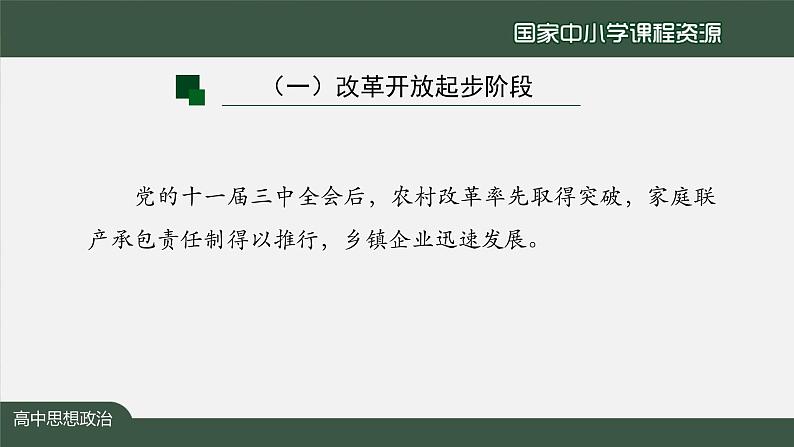 国家中小学课程资源

（一）改革开放起步阶段

党的十一届三中全会后，农村改革率先取得突破，家庭联产承包责任制得以推行，乡镇企业迅速发展。

高中思想政治